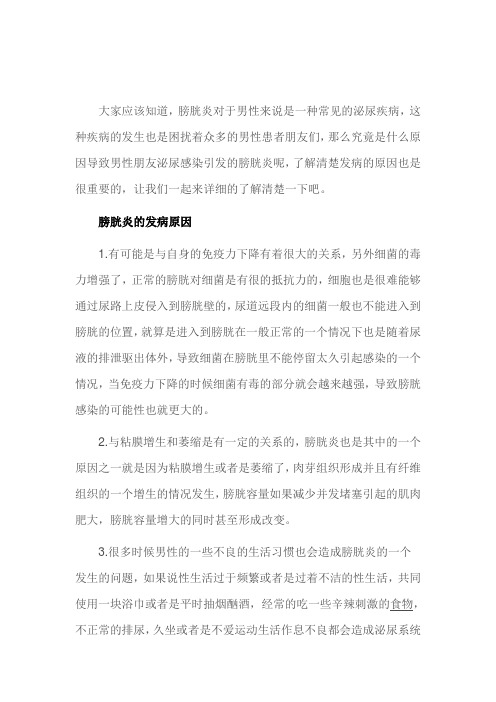 大家应该知道，膀胱炎对于男性来说是一种常见的泌尿疾病，这种疾病的发生也是困扰着众多的男性患者朋友们，那么究竟是什么原因导致男性朋友泌尿感染引发的膀胱炎呢，了解清楚发病的原因也是很重要的，让我们一起来详细的了解清楚一下吧。

膀胱炎的发病原因

1.有可能是与自身的免疫力下降有着很大的关系，另外细菌的毒力增强了，正常的膀胱对细菌是有很的抵抗力的，细胞也是很难能够通过尿路上皮侵入到膀胱壁的，尿道远段内的细菌一般也不能进入到膀胱的位置，就算是进入到膀胱在一般正常的一个情况下也是随着尿液的排泄驱出体外，导致细菌在膀胱里不能停留太久引起感染的一个情况，当免疫力下降的时候细菌有毒的部分就会越来越强，导致膀胱感染的可能性也就更大的。

2.与粘膜增生和萎缩是有一定的关系的，膀胱炎也是其中的一个原因之一就是因为粘膜增生或者是萎缩了，肉芽组织形成并且有纤维组织的一个增生的情况发生，膀胱容量如果减少并发堵塞引起的肌肉肥大，膀胱容量增大的同时甚至形成改变。

3.很多时候男性的一些不良的生活习惯也会造成膀胱炎的一个发生的问题，如果说性生活过于频繁或者是过着不洁的性生活，共同使用一块浴巾或者是平时抽烟酗酒，经常的吃一些辛辣刺激的食物，不正常的排尿，久坐或者是不爱运动生活作息不良都会造成泌尿系统